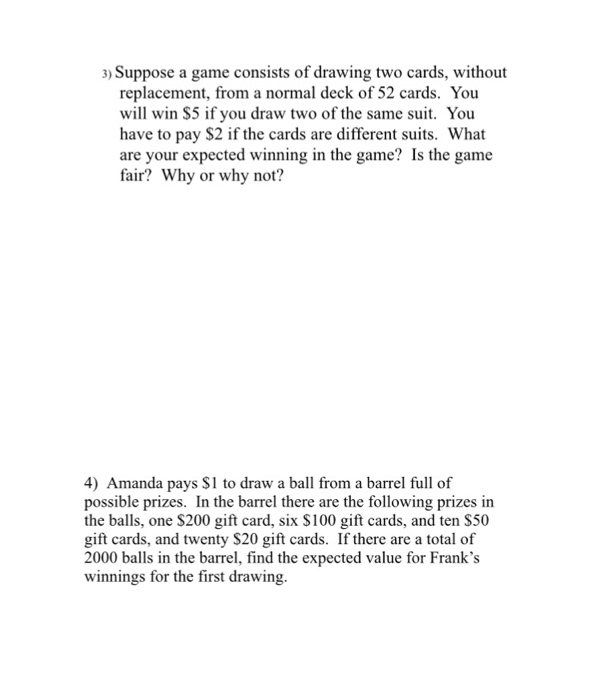 3) Suppose a game consists of drawing two cards, without replacement, from a normal deck of 52 cards. You will win \$5 if you draw two of the same suit. You have to pay \$2 if the cards are different suits. What are your expected winning in the game? Is the game fair? Why or why not?

4) Amanda pays \$1 to draw a ball from a barrel full of possible prizes. In the barrel there are the following prizes in the balls, one \$200 gift card, six \$100 gift cards, and ten \$50 gift cards, and twenty \$20 gift cards. If there are a total of 2000 balls in the barrel, find the expected value for Frank's winnings for the first drawing.